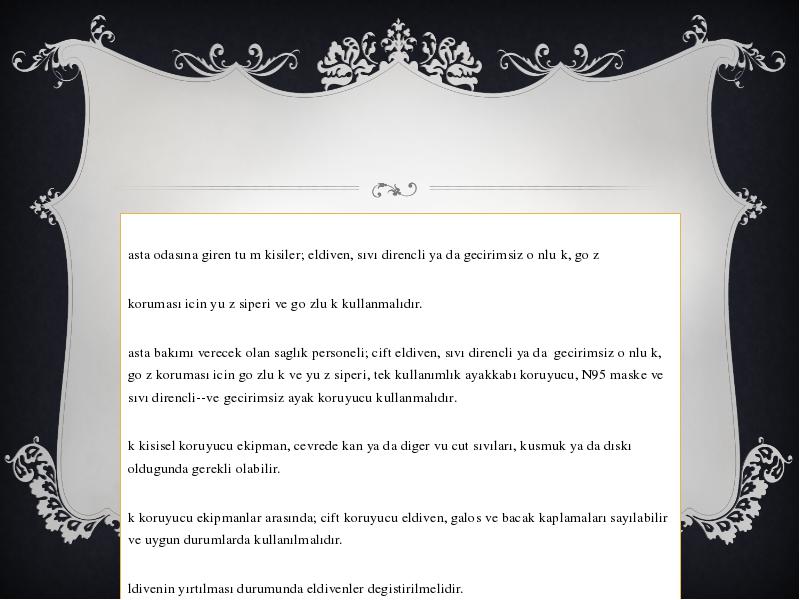 asta odasına giren tu m kisiler; eldiven, sıvı direncli ya da gecirimsiz o nlu k, go z

koruması icin yu z siperi ve go zlu k kullanmalıdır.

asta bakımı verecek olan saglık personeli; cift eldiven, sıvı direncli ya da gecirimsiz o nlu k, go z koruması icin go zlu k ve yu z siperi, tek kullanımlık ayakkabı koruyucu, N95 maske ve sıvı direncli--ve gecirimsiz ayak koruyucu kullanmalıdır.

k kisisel koruyucu ekipman, cevrede kan ya da diger vu cut sıvıları, kusmuk ya da dıskı oldugunda gerekli olabilir.

k koruyucu ekipmanlar arasında; cift koruyucu eldiven, galos ve bacak kaplamaları sayılabilir ve uygun durumlarda kullanılmalıdır.

ldivenin yırtılması durumunda eldivenler degistirilmelidir.